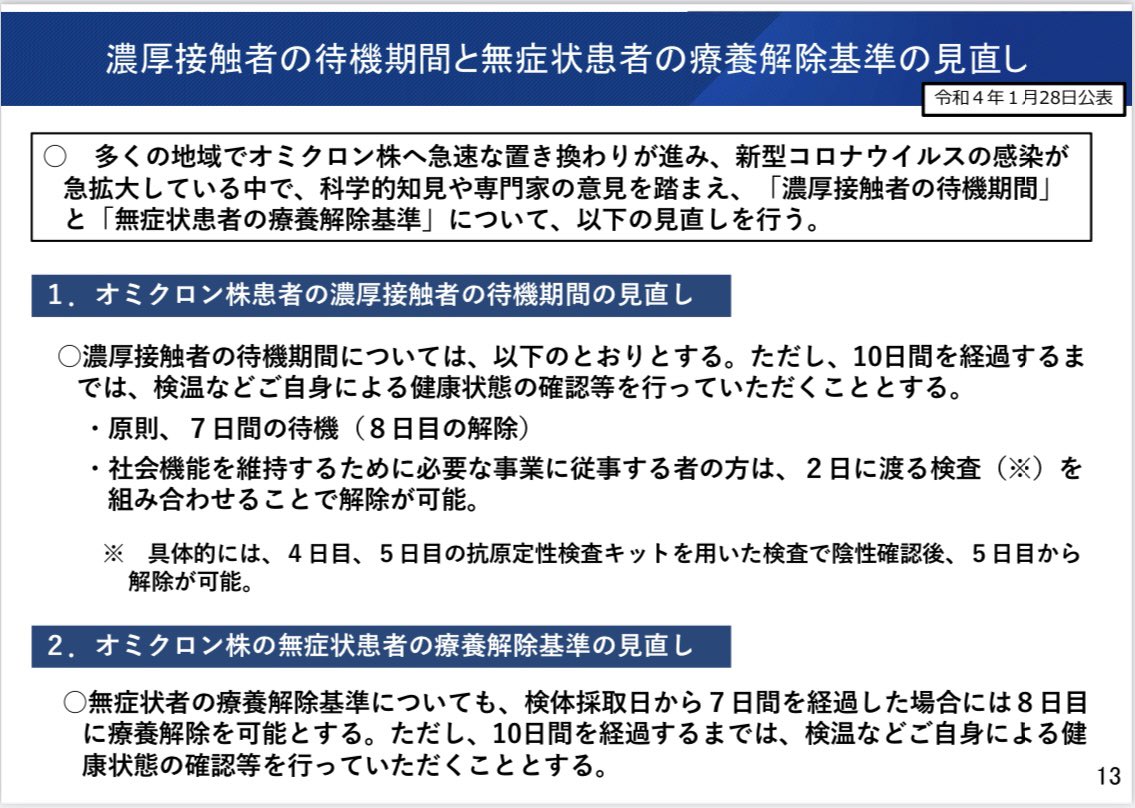 濃厚接触者の待機期間と無症状患者の療養解除基準の見直し

令和４年１月28日公表

○　多くの地域でオミクロン株へ急速な置き換わりが進み、新型コロナウイルスの感染が急拡大している中で、科学的知見や専門家の意見を踏まえ、「濃厚接触者の待機期間」と「無症状患者の療養解除基準」について、以下の見直しを行う。

１．オミクロン株患者の濃厚接触者の待機期間の見直し

○濃厚接触者の待機期間については、以下のとおりとする。ただし、10日間を経過するまでは、検温などご自身による健康状態の確認等を行っていただくこととする。

・原則、７日間の待機（８日目の解除）

・社会機能を維持するために必要な事業に従事する者の方は、２日に渡る検査（※）を組み合わせることで解除が可能。

※　具体的には、４日目、５日目の抗原定性検査キットを用いた検査で陰性確認後、５日目から解除が可能。

２．オミクロン株の無症状患者の療養解除基準の見直し

○無症状者の療養解除基準についても、検体採取日から７日間を経過した場合には８日目に療養解除を可能とする。ただし、10日間を経過するまでは、検温などご自身による健康状態の確認等を行っていただくこととする。

13